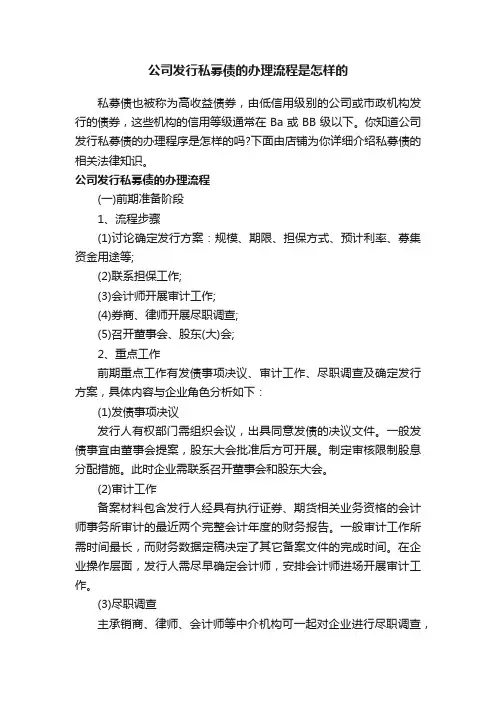 公司发行私募债的办理流程是怎样的

私募债也被称为高收益债券，由低信用级别的公司或市政机构发行的债券，这些机构的信用等级通常在 Ba 或 BB 级以下。你知道公司发行私募债的办理程序是怎样的吗?下面由店铺为你详细介绍私募债的相关法律知识。

公司发行私募债的办理流程

(一)前期准备阶段

1、流程步骤

(1)讨论确定发行方案：规模、期限、担保方式、预计利率、募集资金用途等;

(2)联系担保工作;

(3)会计师开展审计工作;

(4)券商、律师开展尽职调查;

(5)召开董事会、股东(大)会;

2、重点工作

前期重点工作有发债事项决议、审计工作、尽职调查及确定发行方案，具体内容与企业角色分析如下：

(1)发债事项决议

发行人有权部门需组织会议，出具同意发债的决议文件。一般发债事宜由董事会提案，股东大会批准后方可开展。制定审核限制股息分配措施。此时企业需联系召开董事会和股东大会。

(2)审计工作

备案材料包含发行人经具有执行证券、期货相关业务资格的会计师事务所审计的最近两个完整会计年度的财务报告。一般审计工作所需时间最长，而财务数据定稿决定了其它备案文件的完成时间。在企业操作层面，发行人需尽早确定会计师，安排会计师进场开展审计工作。

(3)尽职调查

主承销商、律师、会计师等中介机构可一起对企业进行尽职调查，